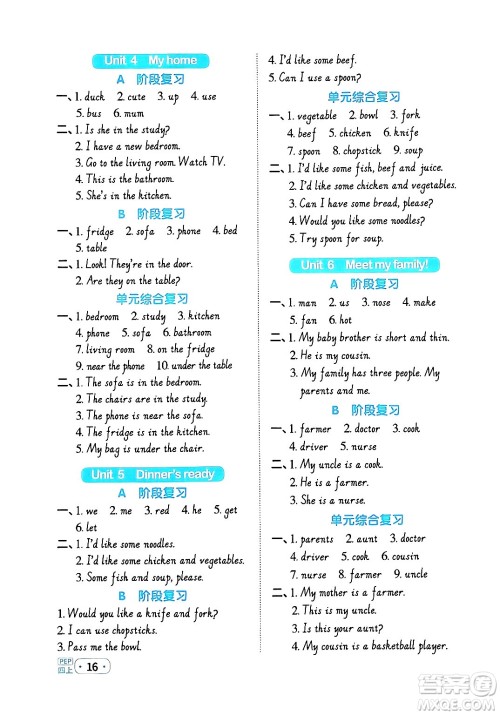 Unit 4 My home

A 阶段复习

一、1. duck 2. cute 3. up 4. use 5. bus 6. mum

二、1. Is she in the study?
2. I have a new bedroom.
3. Go to the living room. Watch TV.
4. This is the bathroom.
5. She's in the kitchen.

B 阶段复习

一、1. fridge 2. sofa 3. phone 4. bed 5. table

二、1. Look! They're in the door.
2. Are they on the table?

单元综合复习

一、1. bedroom 2. study 3. kitchen 4. phone 5. sofa 6. bathroom 7. living room 8. on the fridge 9. near the phone 10. under the table

二、1. The sofa is in the bedroom.
2. The chairs are in the study.
3. The phone is near the sofa.
4. The fridge is in the kitchen.
5. My bag is under the chair.

Unit 5 Dinner's ready

A 阶段复习

一、1. we 2. me 3. red 4. he 5. get 6. let

二、1. I'd like some noodles.
2. I'd like some chicken and vegetables.
3. Some fish and soup, please.

B 阶段复习

1. Would you like a knife and fork?
2. I can use chopsticks.
3. Pass me the bowl.
4. I'd like some beef.
5. Can I use a spoon?

单元综合复习

一、1. vegetable 2. bowl 3. fork 4. beef 5. chicken 6. knife 7. spoon 8. chopstick 9. soup

二、1. I'd like some fish, beef and juice.
2. I'd like some chicken and vegetables.
3. Can I have some bread, please?
4. Would you like some noodles?
5. Try spoon for soup.

Unit 6 Meet my family!

A 阶段复习

一、1. man 2. us 3. nose 4. make 5. fan 6. hot

二、1. My baby brother is short and thin.
2. He is my cousin.
3. My family has three people. My parents and me.

B 阶段复习

一、1. farmer 2. doctor 3. cook 4. driver 5. nurse

二、1. My uncle is a cook.
2. He is a farmer.
3. She is a nurse.

单元综合复习

一、1. parents 2. aunt 3. doctor 4. driver 5. cook 6. cousin 7. nurse 8. farmer 9. uncle

二、1. My mother is a farmer.
2. This is my uncle.
3. Is this your aunt?
4. My cousin is a basketball player.

PEP 四上 · 16 ·

答案圈 MXQE.COM